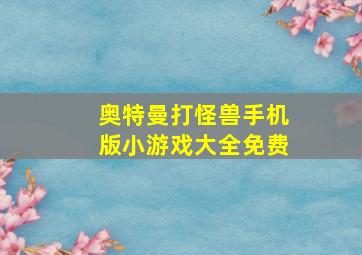 奥特曼打怪兽手机版小游戏大全免费